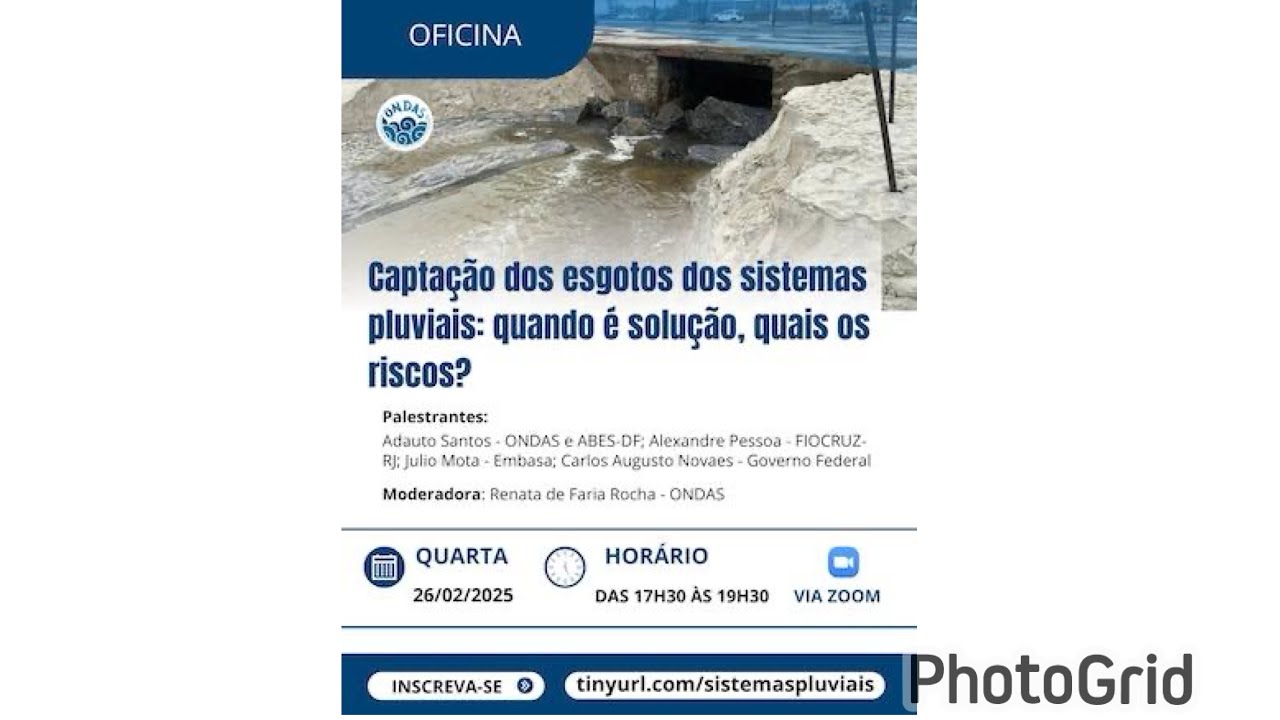 OFICINA

ONDAS

Captação dos esgotos dos sistemas pluviais: quando é solução, quais os riscos?

Palestrantes:
Adauto Santos - ONDAS e ABES-DF; Alexandre Pessoa - FIOCRUZ-RJ; Julio Mota - Embasa; Carlos Augusto Novaes - Governo Federal

Moderadora: Renata de Faria Rocha - ONDAS

QUARTA
26/02/2025

HORÁRIO
DAS 17H30 ÀS 19H30

VIA ZOOM

INSCREVA-SE

tinyurl.com/sistemaspluviais

PhotoGrid